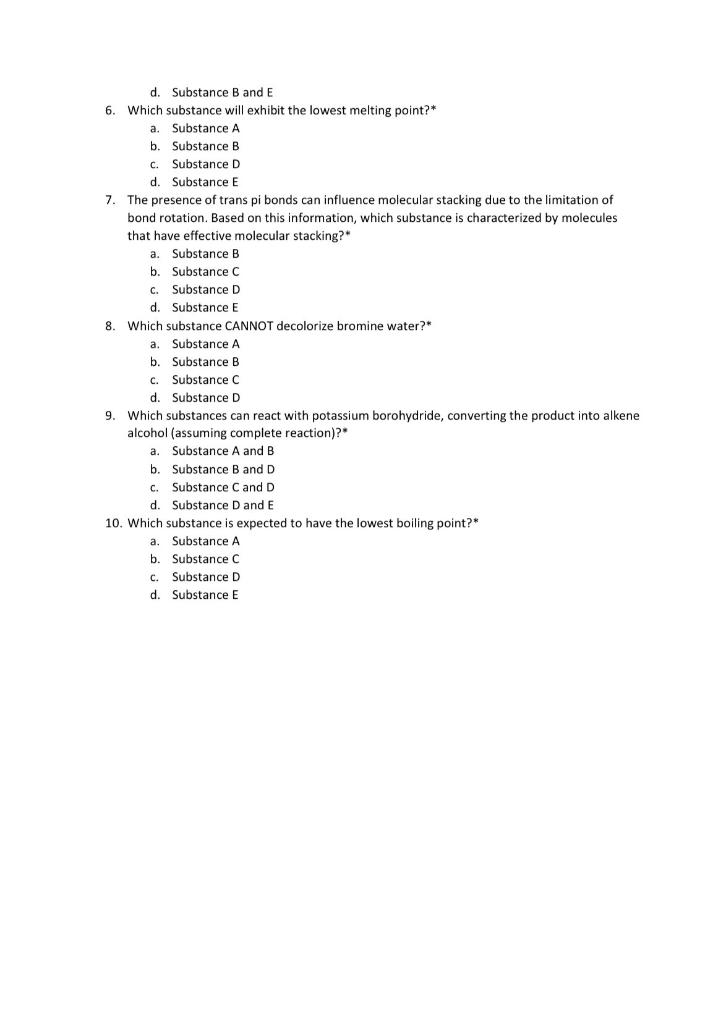 d. Substance B and E
6. Which substance will exhibit the lowest melting point?*
a. Substance A
b. Substance B
c. Substance D
d. Substance E
7. The presence of trans pi bonds can influence molecular stacking due to the limitation of bond rotation. Based on this information, which substance is characterized by molecules that have effective molecular stacking?*
a. Substance B
b. Substance C
c. Substance D
d. Substance E
8. Which substance CANNOT decolorize bromine water?*
a. Substance A
b. Substance B
c. Substance C
d. Substance D
9. Which substances can react with potassium borohydride, converting the product into alkene alcohol (assuming complete reaction)?*
a. Substance A and B
b. Substance B and D
c. Substance C and D
d. Substance D and E
10. Which substance is expected to have the lowest boiling point?*
a. Substance A
b. Substance C
c. Substance D
d. Substance E